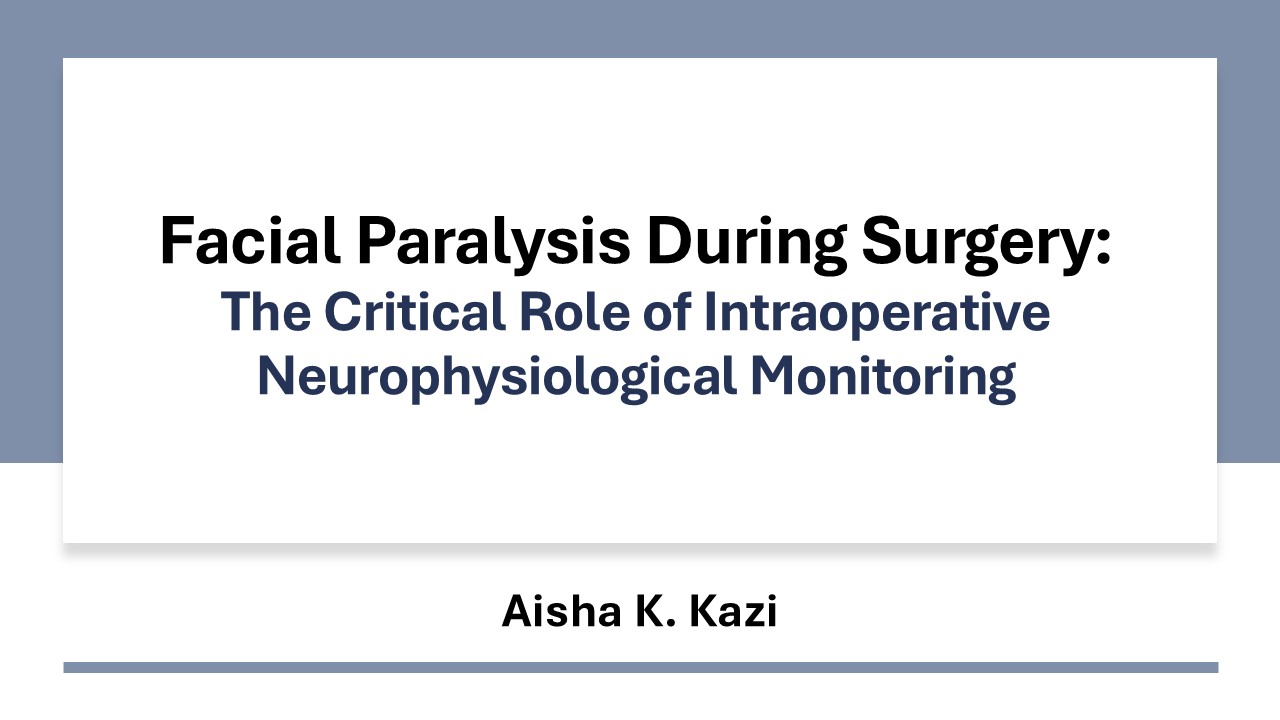 Facial Paralysis During Surgery:
The Critical Role of Intraoperative Neurophysiological Monitoring

Aisha K. Kazi